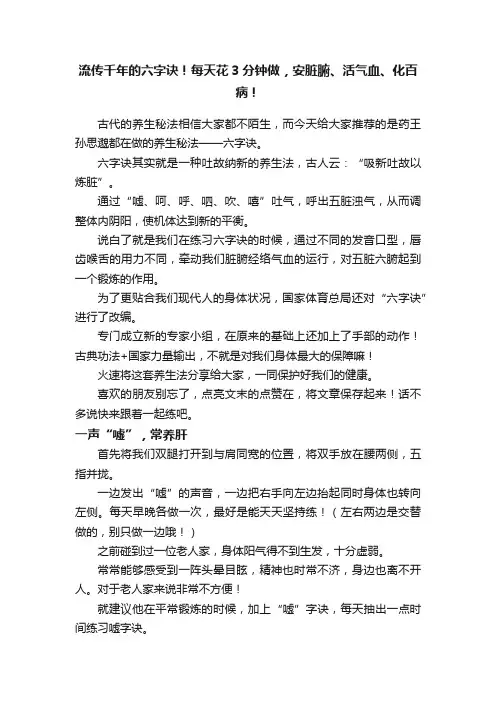 流传千年的六字诀！每天花3分钟做，安脏腑、活气血、化百病！

古代的养生秘法相信大家都不陌生，而今天给大家推荐的是药王孙思邈都在做的养生秘法——六字诀。

六字诀其实就是一种吐故纳新的养生法，古人云：“吸新吐故以炼脏”。

通过“嘘、呵、呼、呬、吹、嘻”吐气，呼出五脏浊气，从而调整体内阴阳，使机体达到新的平衡。

说白了就是我们在练习六字诀的时候，通过不同的发音口型，唇齿喉舌的用力不同，牵动我们脏腑经络气血的运行，对五脏六腑起到一个锻炼的作用。

为了更贴合我们现代人的身体状况，国家体育总局还对“六字诀”进行了改编。

专门成立新的专家小组，在原来的基础上还加上了手部的动作！古典功法+国家力量输出，不就是对我们身体最大的保障嘛！

火速将这套养生法分享给大家，一同保护好我们的健康。

喜欢的朋友别忘了，点亮文末的点赞在，将文章保存起来！话不多说快来跟着一起练吧。

一声“嘘”，常养肝

首先将我们双腿打开到与肩同宽的位置，将双手放在腰两侧，五指并拢。

一边发出“嘘”的声音，一边把右手向左边抬起同时身体也转向左侧。每天早晚各做一次，最好是能天天坚持练！（左右两边是交替做的，别只做一边哦！）

之前碰到过一位老人家，身体阳气得不到生发，十分虚弱。

常常能够感受到一阵头晕目眩，精神也时常不济，身边也离不开人。对于老人家来说非常不方便！

就建议他在平常锻炼的时候，加上“嘘”字诀，每天抽出一点时间练习嘘字诀。